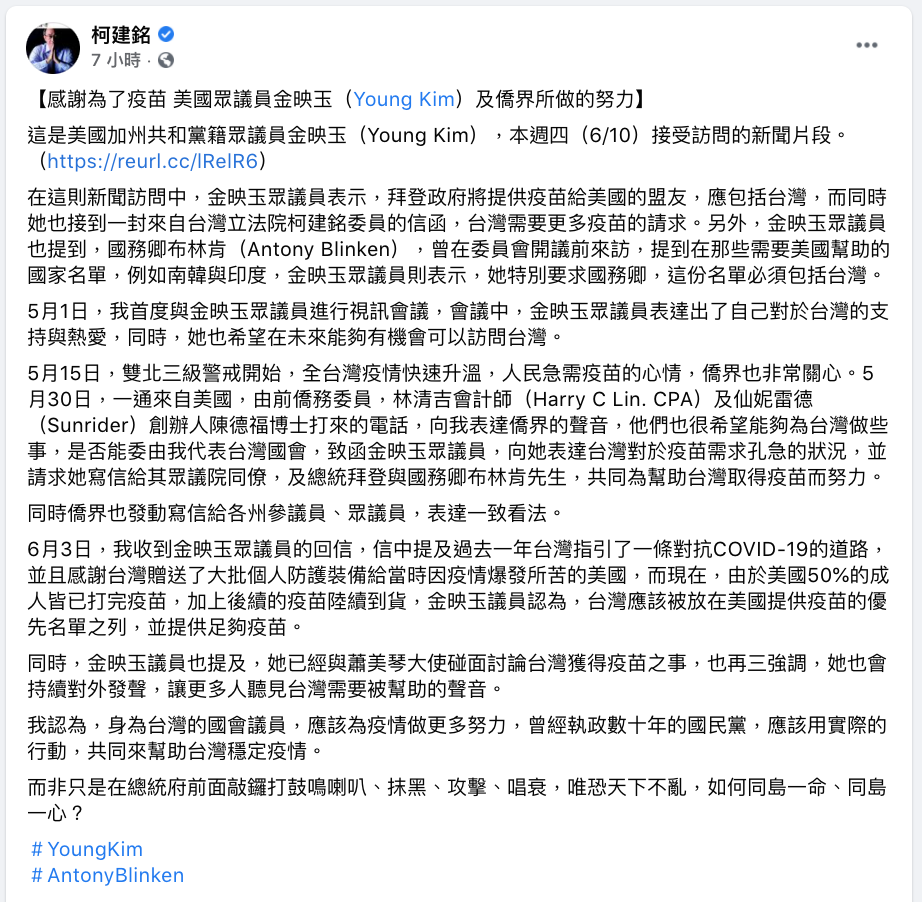 柯建銘
7 小時 ·

【感謝為了疫苗 美國眾議員金映玉（Young Kim）及僑界所做的努力】

這是美國加州共和黨籍眾議員金映玉（Young Kim），本週四（6/10）接受訪問的新聞片段。（https://reurl.cc/lRelR6）

在這則新聞訪問中，金映玉眾議員表示，拜登政府將提供疫苗給美國的盟友，應包括台灣，而同時她也接到一封來自台灣立法院柯建銘委員的信函，台灣需要更多疫苗的請求。另外，金映玉眾議員也提到，國務卿布林肯（Antony Blinken），曾在委員會開議前來訪，提到在那些需要美國幫助的國家名單，例如南韓與印度，金映玉眾議員則表示，她特別要求國務卿，這份名單必須包括台灣。

5月1日，我首度與金映玉眾議員進行視訊會議，會議中，金映玉眾議員表達出了自己對於台灣的支持與熱愛，同時，她也希望在未來能夠有機會可以訪問台灣。

5月15日，雙北三級警戒開始，全台灣疫情快速升溫，人民急需疫苗的心情，僑界也非常關心。5月30日，一通來自美國，由前僑務委員，林清吉會計師（Harry C Lin. CPA）及仙妮雷德（Sunrider）創辦人陳德福博士打來的電話，向我表達僑界的聲音，他們也很希望能夠為台灣做些事，是否能委由我代表台灣國會，致函金映玉眾議員，向她表達台灣對於疫苗需求孔急的狀況，並請求她寫信給其眾議院同僚，及總統拜登與國務卿布林肯先生，共同為幫助台灣取得疫苗而努力。

同時僑界也發動寫信給各州參議員、眾議員，表達一致看法。

6月3日，我收到金映玉眾議員的回信，信中提及過去一年台灣指引了一條對抗COVID-19的道路，並且感謝台灣贈送了大批個人防護裝備給當時因疫情爆發所苦的美國，而現在，由於美國50%的成人皆已打完疫苗，加上後續的疫苗陸續到貨，金映玉議員認為，台灣應該被放在美國提供疫苗的優先名單之列，並提供足夠疫苗。

同時，金映玉議員也提及，她已經與蕭美琴大使碰面討論台灣獲得疫苗之事，也再三強調，她也會持續對外發聲，讓更多人聽見台灣需要被幫助的聲音。

我認為，身為台灣的國會議員，應該為疫情做更多努力，曾經執政數十年的國民黨，應該用實際的行動，共同來幫助台灣穩定疫情。

而非只是在總統府前面敲鑼打鼓鳴喇叭、抹黑、攻擊、唱衰，唯恐天下不亂，如何同島一命、同島一心？

# YoungKim
# AntonyBlinken